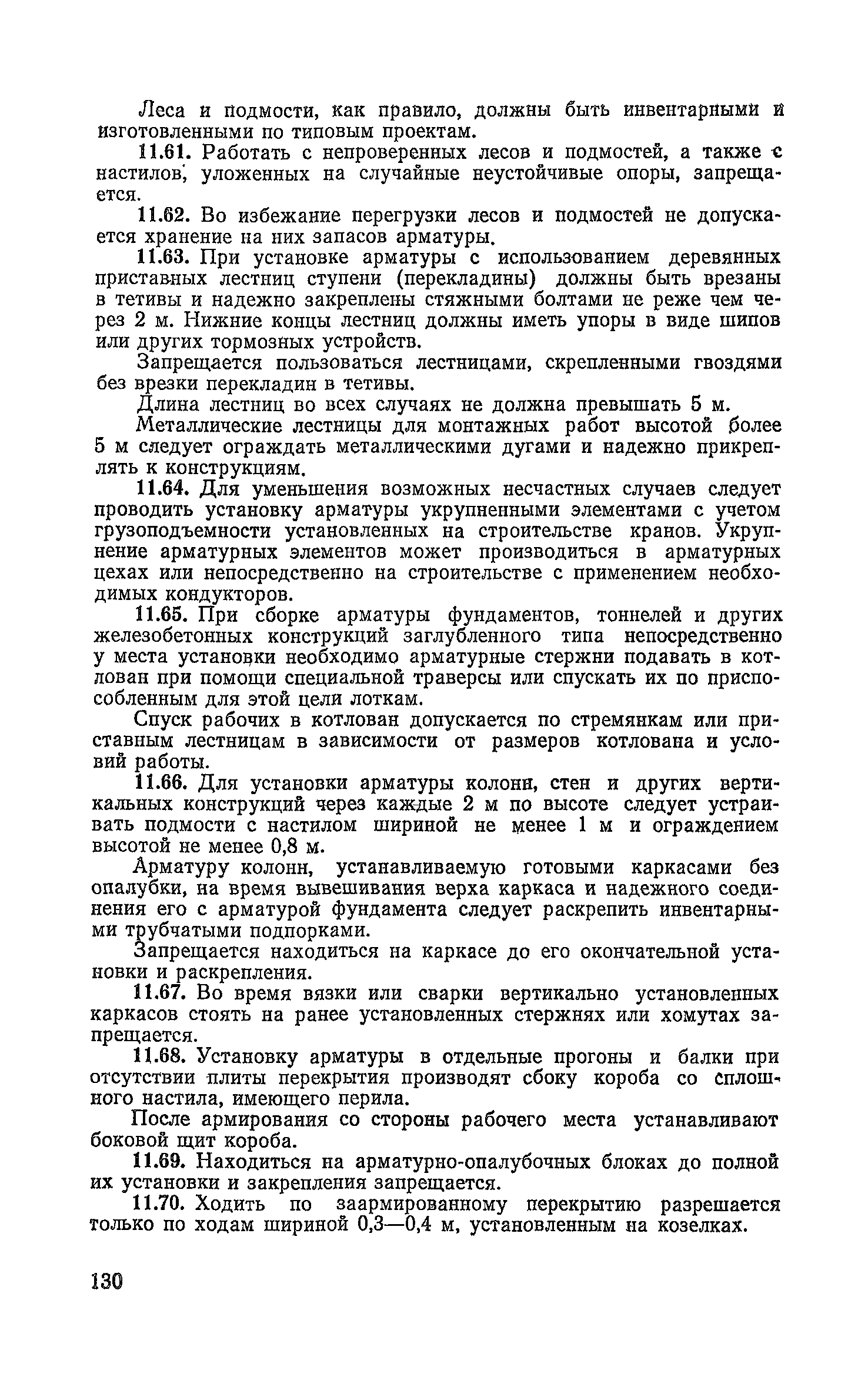 Леса и подмости, как правило, должны быть инвентарными и изготовленными по типовым проектам.

11.61. Работать с непроверенных лесов и подмостей, а также с настилов, уложенных на случайные неустойчивые опоры, запрещается.

11.62. Во избежание перегрузки лесов и подмостей не допускается хранение на них запасов арматуры.

11.63. При установке арматуры с использованием деревянных приставных лестниц ступени (перекладины) должны быть врезаны в тетивы и надежно закреплены стяжными болтами не реже чем через 2 м. Нижние концы лестниц должны иметь упоры в виде шипов или других тормозных устройств.

Запрещается пользоваться лестницами, скрепленными гвоздями без врезки перекладин в тетивы.

Длина лестниц во всех случаях не должна превышать 5 м.

Металлические лестницы для монтажных работ высотой более 5 м следует ограждать металлическими дугами и надежно прикреплять к конструкциям.

11.64. Для уменьшения возможных несчастных случаев следует проводить установку арматуры укрупненными элементами с учетом грузоподъемности установленных на строительстве кранов. Укрупнение арматурных элементов может производиться в арматурных цехах или непосредственно на строительстве с применением необходимых кондукторов.

11.65. При сборке арматуры фундаментов, тоннелей и других железобетонных конструкций заглубленного типа непосредственно у места установки необходимо арматурные стержни подавать в котлован при помощи специальной траверсы или спускать их по приспособленным для этой цели лоткам.

Спуск рабочих в котлован допускается по стремянкам или приставным лестницам в зависимости от размеров котлована и условий работы.

11.66. Для установки арматуры колонн, стен и других вертикальных конструкций через каждые 2 м по высоте следует устраивать подмости с настилом шириной не менее 1 м и ограждением высотой не менее 0,8 м.

Арматуру колонн, устанавливаемую готовыми каркасами без опалубки, на время вывешивания верха каркаса и надежного соединения его с арматурой фундамента следует раскрепить инвентарными трубчатыми подпорками.

Запрещается находиться на каркасе до его окончательной установки и раскрепления.

11.67. Во время вязки или сварки вертикально установленных каркасов стоять на ранее установленных стержнях или хомутах запрещается.

11.68. Установку арматуры в отдельные прогоны и балки при отсутствии плиты перекрытия производят сбоку короба со сплошного настила, имеющего перила.

После армирования со стороны рабочего места устанавливают боковой щит короба.

11.69. Находиться на арматурно-опалубочных блоках до полной их установки и закрепления запрещается.

11.70. Ходить по заармированному перекрытию разрешается только по ходам шириной 0,3—0,4 м, установленным на козелках.

130